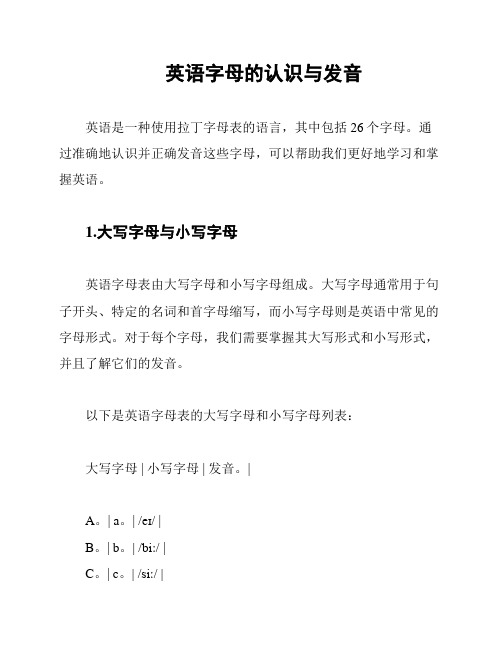 英语字母的认识与发音

英语是一种使用拉丁字母表的语言，其中包括 26 个字母。通过准确地认识并正确发音这些字母，可以帮助我们更好地学习和掌握英语。

1.大写字母与小写字母

英语字母表由大写字母和小写字母组成。大写字母通常用于句子开头、特定的名词和首字母缩写，而小写字母则是英语中常见的字母形式。对于每个字母，我们需要掌握其大写形式和小写形式，并且了解它们的发音。

以下是英语字母表的大写字母和小写字母列表：

大写字母 | 小写字母 | 发音。|

A。| a。| /eɪ/ |
B。| b。| /biː/ |
C。| c。| /siː/ |